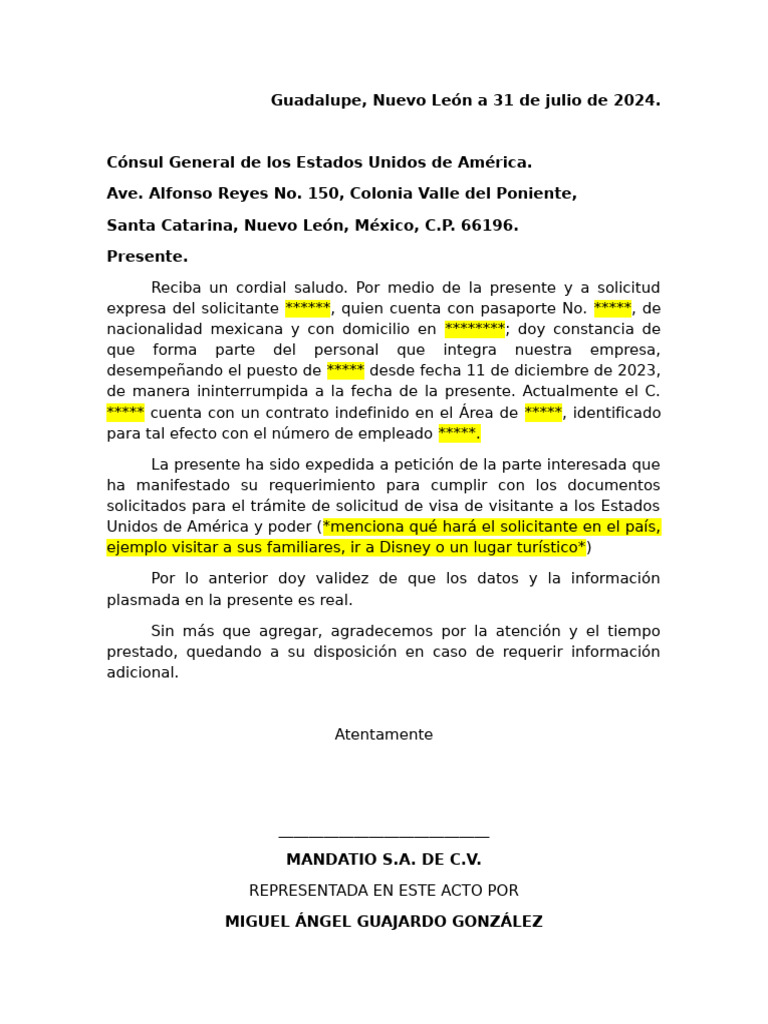 Guadalupe, Nuevo León a 31 de julio de 2024.

Cónsul General de los Estados Unidos de América.

Ave. Alfonso Reyes No. 150, Colonia Valle del Poniente,

Santa Catarina, Nuevo León, México, C.P. 66196.

Presente.

Reciba un cordial saludo. Por medio de la presente y a solicitud expresa del solicitante ******, quien cuenta con pasaporte No. *****, de nacionalidad mexicana y con domicilio en ********; doy constancia de que forma parte del personal que integra nuestra empresa, desempeñando el puesto de ***** desde fecha 11 de diciembre de 2023, de manera ininterrumpida a la fecha de la presente. Actualmente el C. ***** cuenta con un contrato indefinido en el Área de *****, identificado para tal efecto con el número de empleado *****.

La presente ha sido expedida a petición de la parte interesada que ha manifestado su requerimiento para cumplir con los documentos solicitados para el trámite de solicitud de visa de visitante a los Estados Unidos de América y poder (*menciona qué hará el solicitante en el país, ejemplo visitar a sus familiares, ir a Disney o un lugar turístico*)

Por lo anterior doy validez de que los datos y la información plasmada en la presente es real.

Sin más que agregar, agradecemos por la atención y el tiempo prestado, quedando a su disposición en caso de requerir información adicional.

Atentamente

___________________________

MANDATIO S.A. DE C.V.

REPRESENTADA EN ESTE ACTO POR

MIGUEL ÁNGEL GUAJARDO GONZÁLEZ